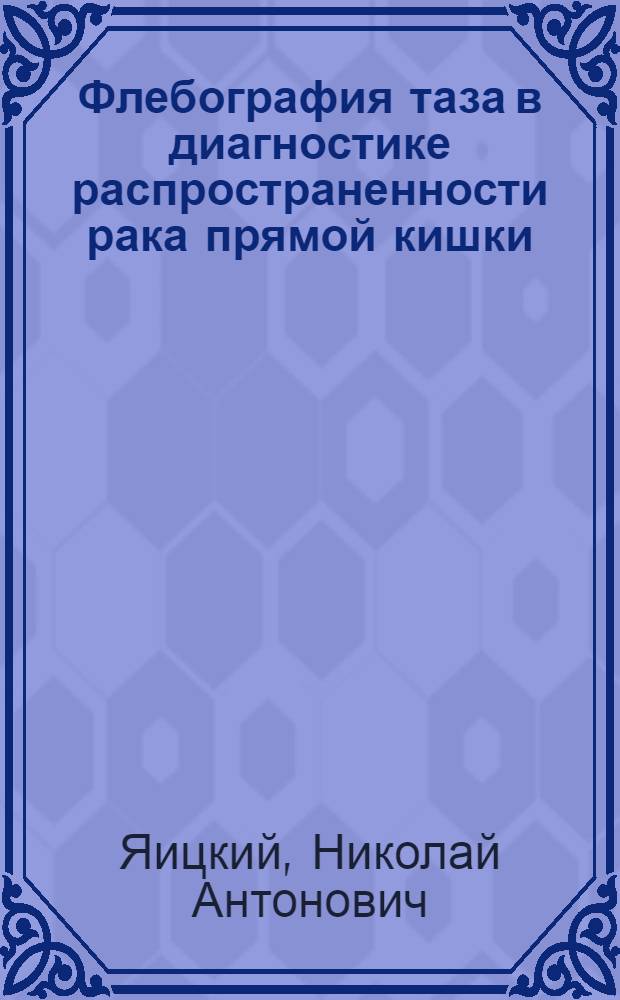 Флебография таза в диагностике распространенности рака прямой кишки

Яицкий, Николай Антонович